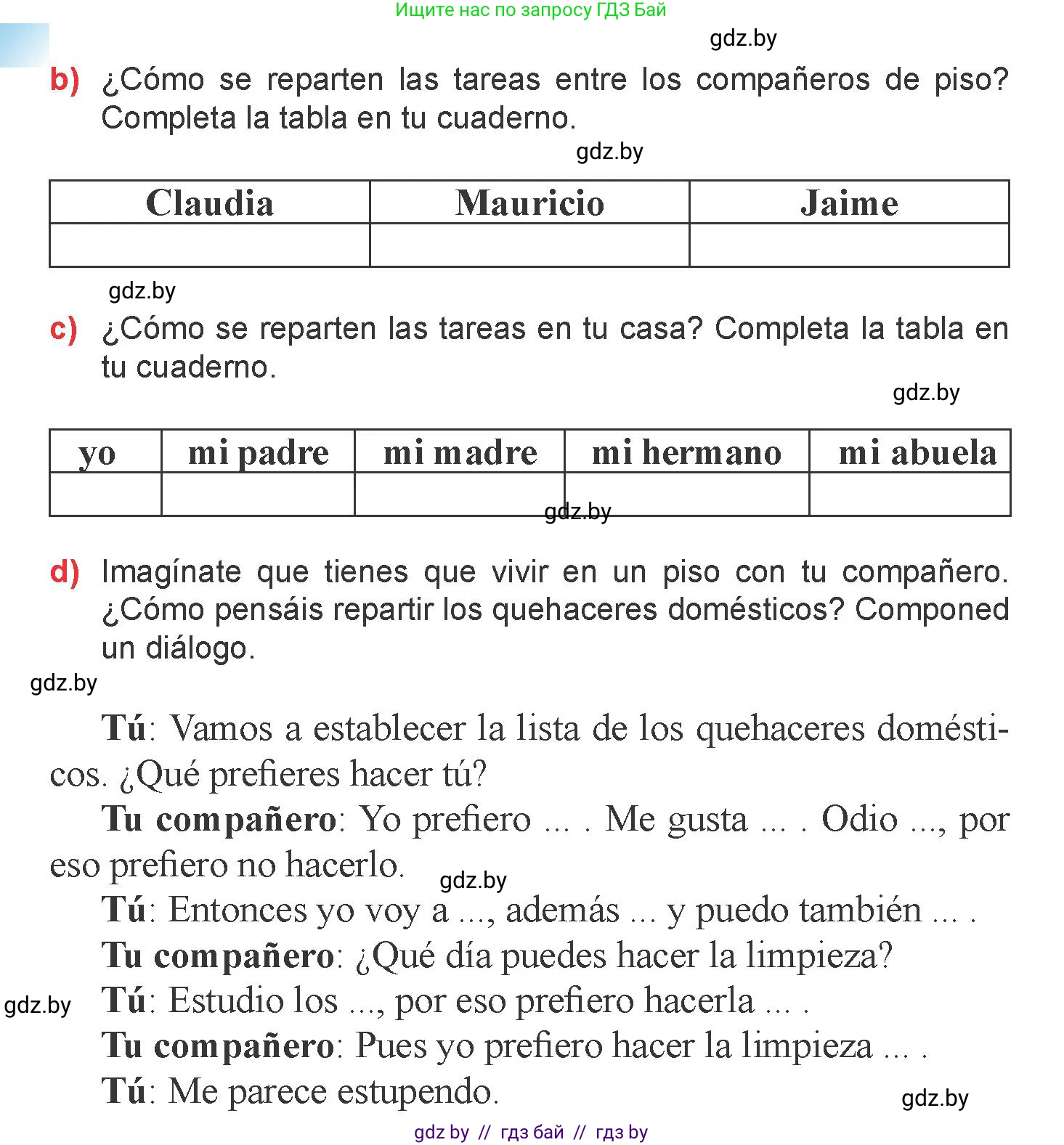 Ищите нас по запросу ГДЗ Бай

gdz.by

b) ¿Cómo se reparten las tareas entre los compañeros de piso? Completa la tabla en tu cuaderno.

gdz.by

| Claudia | Mauricio | Jaime |
|---|---|---|
| | | |

gdz.by

c) ¿Cómo se reparten las tareas en tu casa? Completa la tabla en tu cuaderno.

gdz.by

| yo | mi padre | mi madre | mi hermano | mi abuela |
|---|---|---|---|---|
| | | | | |

gdz.by

d) Imagínate que tienes que vivir en un piso con tu compañero. ¿Cómo pensáis repartir los quehaceres domésticos? Componed un diálogo.

gdz.by

Tú: Vamos a establecer la lista de los quehaceres domésticos. ¿Qué prefieres hacer tú?

Tu compañero: Yo prefiero ... . Me gusta ... . Odio ..., por eso prefiero no hacerlo.

gdz.by

Tú: Entonces yo voy a ..., además ... y puedo también ... .

Tu compañero: ¿Qué día puedes hacer la limpieza?

gdz.by

Tú: Estudio los ..., por eso prefiero hacerla ... .

Tu compañero: Pues yo prefiero hacer la limpieza ... .

Tú: Me parece estupendo.

gdz.by

gdz by // гдз бай // гдз by